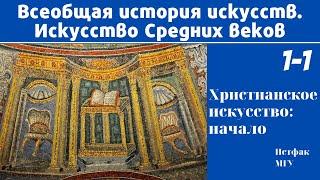 Всеобщая история искусств. Искусство Средних веков

1-1

Христианское искусство: начало

Истфак МГУ